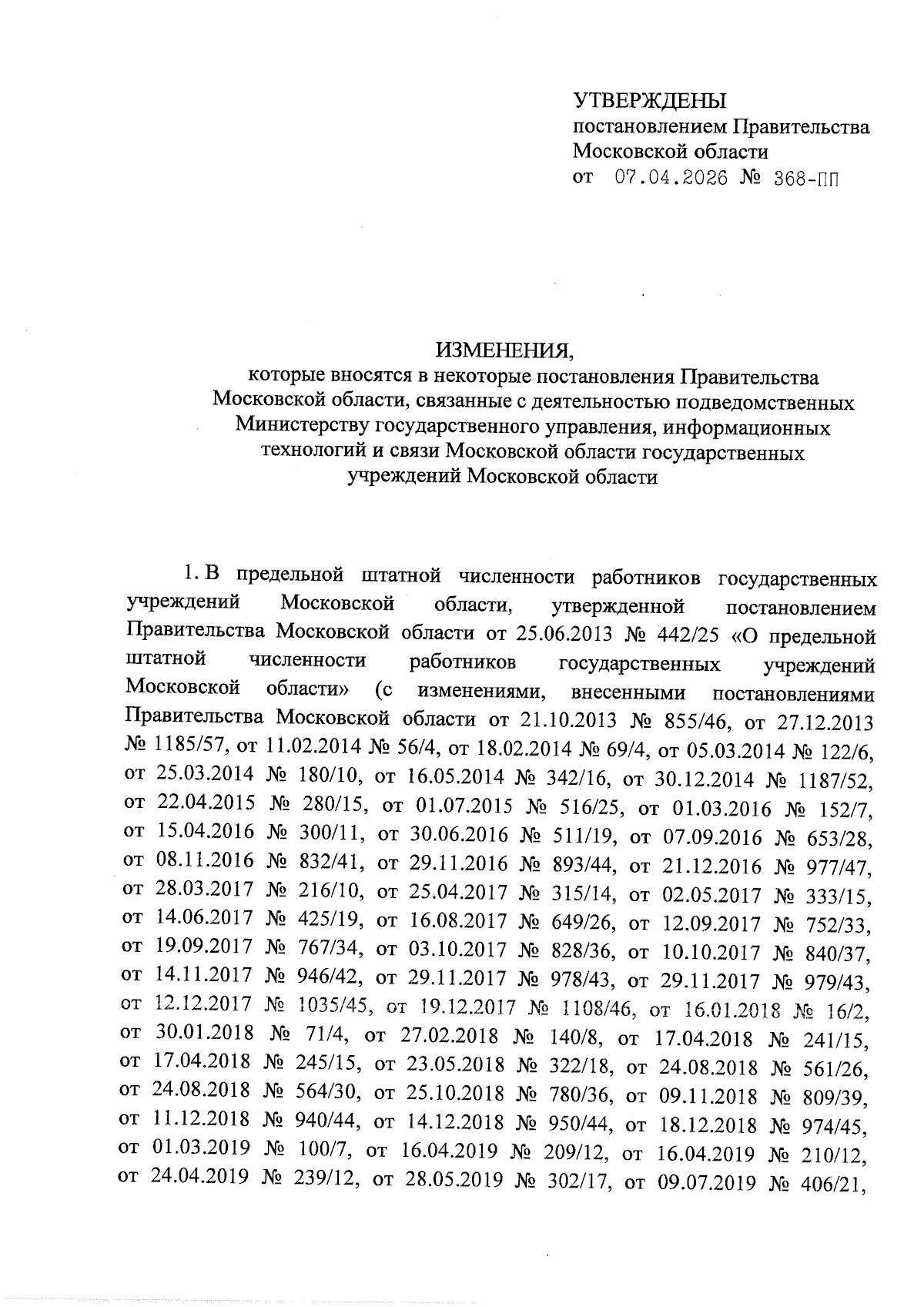 УТВЕРЖДЕНЫ
постановлением Правительства
Московской области
от 07.04.2026 № 368-ПП

ИЗМЕНЕНИЯ,
которые вносятся в некоторые постановления Правительства Московской области, связанные с деятельностью подведомственных Министерству государственного управления, информационных технологий и связи Московской области государственных учреждений Московской области

1. В предельной штатной численности работников государственных учреждений Московской области, утвержденной постановлением Правительства Московской области от 25.06.2013 № 442/25 «О предельной штатной численности работников государственных учреждений Московской области» (с изменениями, внесенными постановлениями Правительства Московской области от 21.10.2013 № 855/46, от 27.12.2013 № 1185/57, от 11.02.2014 № 56/4, от 18.02.2014 № 69/4, от 05.03.2014 № 122/6, от 25.03.2014 № 180/10, от 16.05.2014 № 342/16, от 30.12.2014 № 1187/52, от 22.04.2015 № 280/15, от 01.07.2015 № 516/25, от 01.03.2016 № 152/7, от 15.04.2016 № 300/11, от 30.06.2016 № 511/19, от 07.09.2016 № 653/28, от 08.11.2016 № 832/41, от 29.11.2016 № 893/44, от 21.12.2016 № 977/47, от 28.03.2017 № 216/10, от 25.04.2017 № 315/14, от 02.05.2017 № 333/15, от 14.06.2017 № 425/19, от 16.08.2017 № 649/26, от 12.09.2017 № 752/33, от 19.09.2017 № 767/34, от 03.10.2017 № 828/36, от 10.10.2017 № 840/37, от 14.11.2017 № 946/42, от 29.11.2017 № 978/43, от 29.11.2017 № 979/43, от 12.12.2017 № 1035/45, от 19.12.2017 № 1108/46, от 16.01.2018 № 16/2, от 30.01.2018 № 71/4, от 27.02.2018 № 140/8, от 17.04.2018 № 241/15, от 17.04.2018 № 245/15, от 23.05.2018 № 322/18, от 24.08.2018 № 561/26, от 24.08.2018 № 564/30, от 25.10.2018 № 780/36, от 09.11.2018 № 809/39, от 11.12.2018 № 940/44, от 14.12.2018 № 950/44, от 18.12.2018 № 974/45, от 01.03.2019 № 100/7, от 16.04.2019 № 209/12, от 16.04.2019 № 210/12, от 24.04.2019 № 239/12, от 28.05.2019 № 302/17, от 09.07.2019 № 406/21,